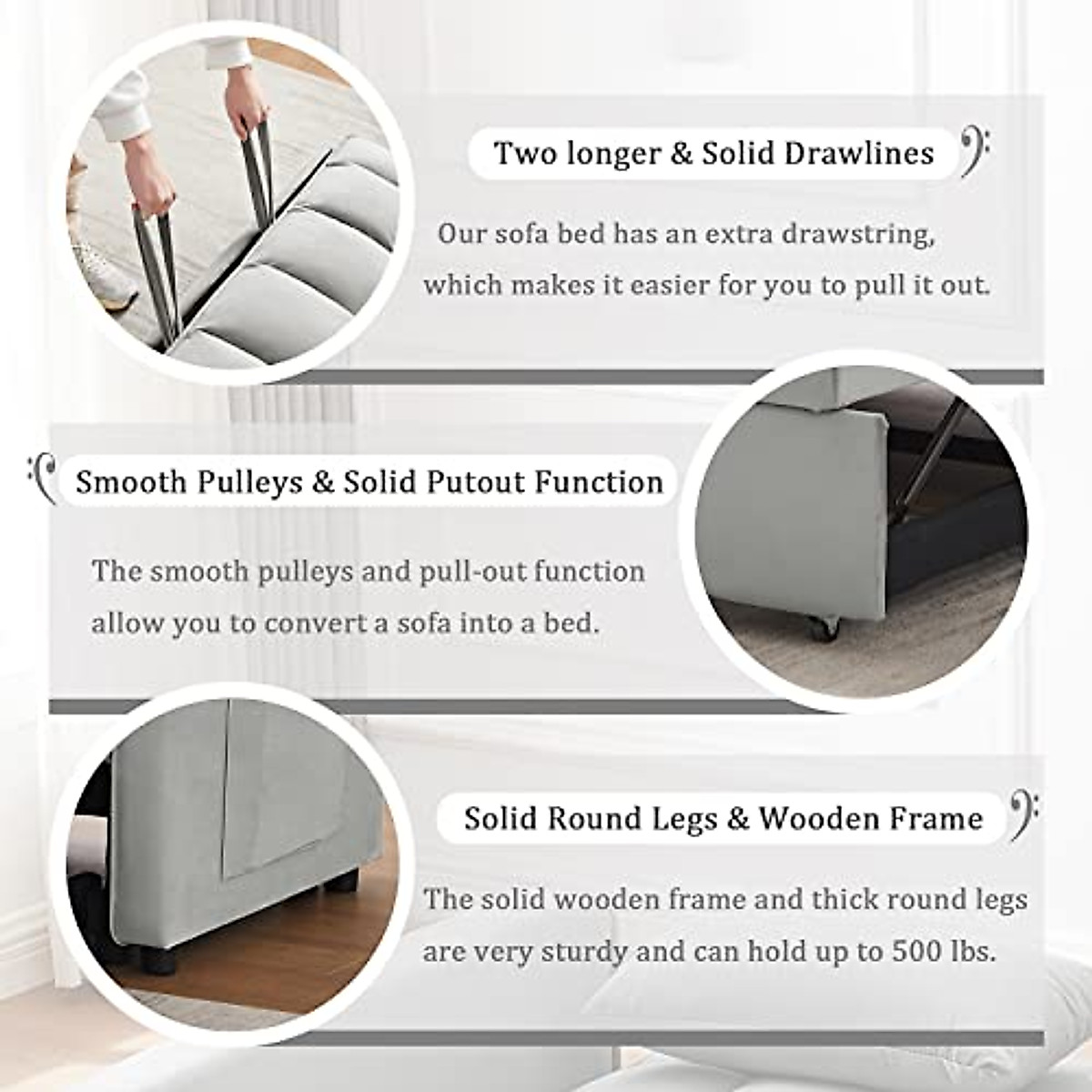 Two longer & Solid Drawlines

Our sofa bed has an extra drawstring, which makes it easier for you to pull it out.

Smooth Pulleys & Solid Putout Function

The smooth pulleys and pull-out function allow you to convert a sofa into a bed.

Solid Round Legs & Wooden Frame

The solid wooden frame and thick round legs are very sturdy and can hold up to 500 lbs.